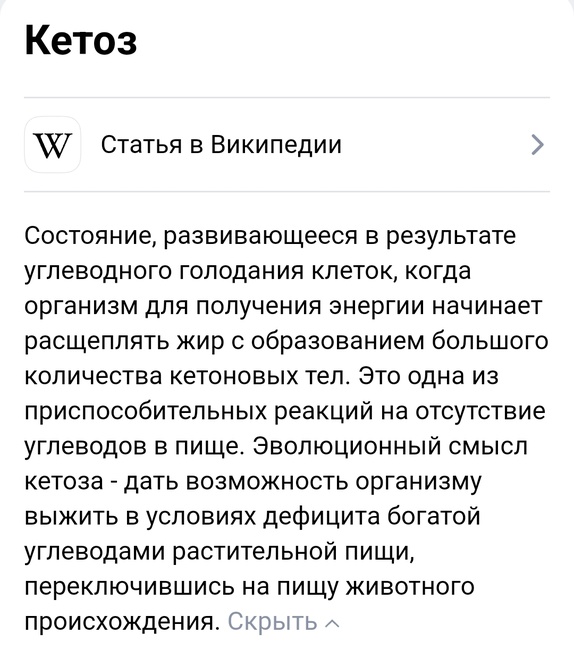 Кетоз

W Статья в Википедии

Состояние, развивающееся в результате углеводного голодания клеток, когда организм для получения энергии начинает расщеплять жир с образованием большого количества кетоновых тел. Это одна из приспособительных реакций на отсутствие углеводов в пище. Эволюционный смысл кетоза - дать возможность организму выжить в условиях дефицита богатой углеводами растительной пищи, переключившись на пищу животного происхождения. Скрыть